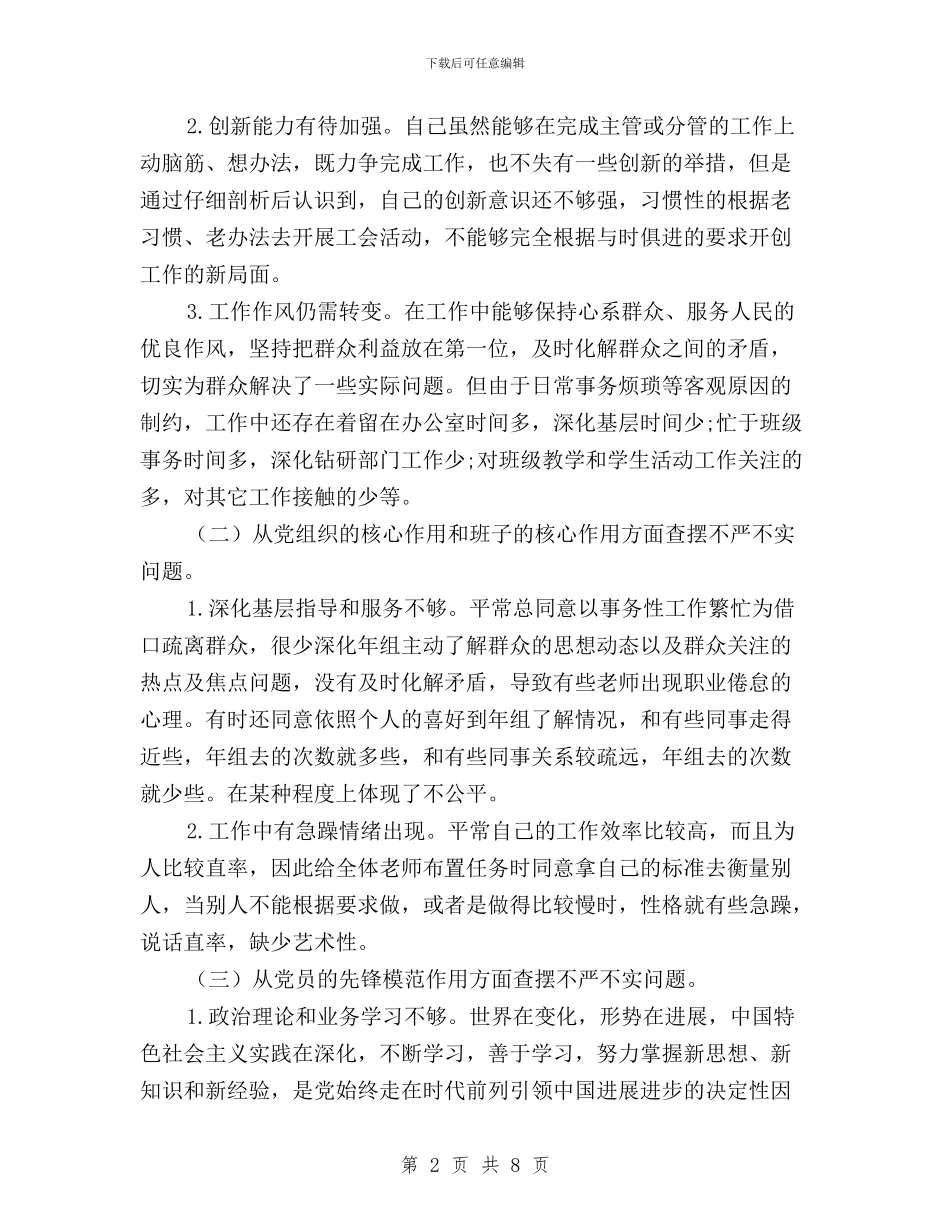 下载后可任意编辑

2.创新能力有待加强。自己虽然能够在完成主管或分管的工作上动脑筋、想办法，既力争完成工作，也不失有一些创新的举措，但是通过仔细剖析后认识到，自己的创新意识还不够强，习惯性的根据老习惯、老办法去开展工会活动，不能够完全根据与时俱进的要求开创工作的新局面。

3.工作作风仍需转变。在工作中能够保持心系群众、服务人民的优良作风，坚持把群众利益放在第一位，及时化解群众之间的矛盾，切实为群众解决了一些实际问题。但由于日常事务烦琐等客观原因的制约，工作中还存在着留在办公室时间多，深化基层时间少;忙于班级事务时间多，深化钻研部门工作少;对班级教学和学生活动工作关注的多，对其它工作接触的少等。

（二）从党组织的核心作用和班子的核心作用方面查摆不严不实问题。

1.深化基层指导和服务不够。平常总同意以事务性工作繁忙为借口疏离群众，很少深化年组主动了解群众的思想动态以及群众关注的热点及焦点问题，没有及时化解矛盾，导致有些老师出现职业倦怠的心理。有时还同意依照个人的喜好到年组了解情况，和有些同事走得近些，年组去的次数就多些，和有些同事关系较疏远，年组去的次数就少些。在某种程度上体现了不公平。

2.工作中有急躁情绪出现。平常自己的工作效率比较高，而且为人比较直率，因此给全体老师布置任务时同意拿自己的标准去衡量别人，当别人不能根据要求做，或者是做得比较慢时，性格就有些急躁，说话直率，缺少艺术性。

（三）从党员的先锋模范作用方面查摆不严不实问题。

1.政治理论和业务学习不够。世界在变化，形势在进展，中国特色社会主义实践在深化，不断学习，善于学习，努力掌握新思想、新知识和新经验，是党始终走在时代前列引领中国进展进步的决定性因

第 2 页 共 8 页